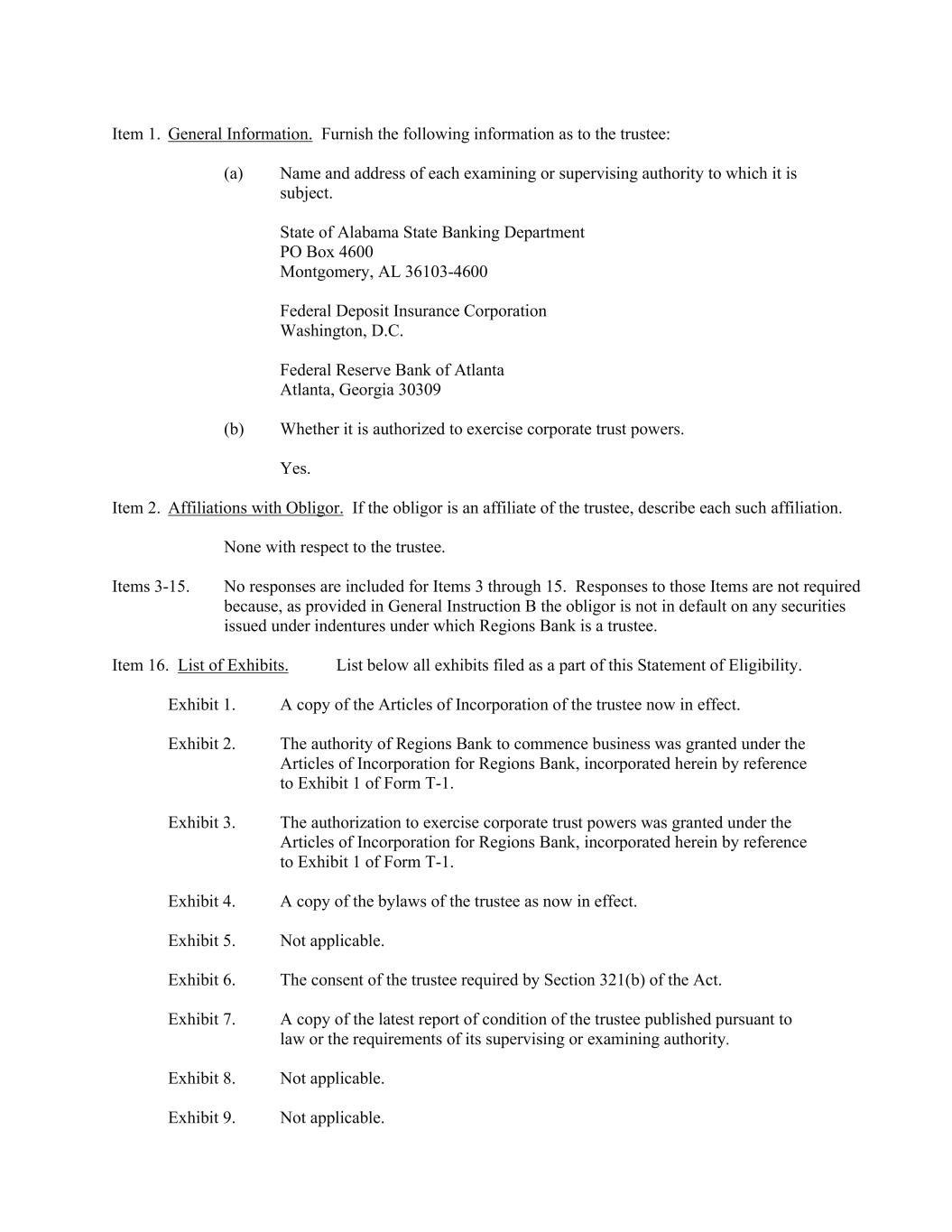 Item 1. General Information. Furnish the following information as to the trustee:

(a) Name and address of each examining or supervising authority to which it is subject.

State of Alabama State Banking Department
PO Box 4600
Montgomery, AL 36103-4600

Federal Deposit Insurance Corporation
Washington, D.C.

Federal Reserve Bank of Atlanta
Atlanta, Georgia 30309

(b) Whether it is authorized to exercise corporate trust powers.

Yes.

Item 2. Affiliations with Obligor. If the obligor is an affiliate of the trustee, describe each such affiliation.

None with respect to the trustee.

Items 3-15. No responses are included for Items 3 through 15. Responses to those Items are not required because, as provided in General Instruction B the obligor is not in default on any securities issued under indentures under which Regions Bank is a trustee.

Item 16. List of Exhibits. List below all exhibits filed as a part of this Statement of Eligibility.

Exhibit 1. A copy of the Articles of Incorporation of the trustee now in effect.

Exhibit 2. The authority of Regions Bank to commence business was granted under the Articles of Incorporation for Regions Bank, incorporated herein by reference to Exhibit 1 of Form T-1.

Exhibit 3. The authorization to exercise corporate trust powers was granted under the Articles of Incorporation for Regions Bank, incorporated herein by reference to Exhibit 1 of Form T-1.

Exhibit 4. A copy of the bylaws of the trustee as now in effect.

Exhibit 5. Not applicable.

Exhibit 6. The consent of the trustee required by Section 321(b) of the Act.

Exhibit 7. A copy of the latest report of condition of the trustee published pursuant to law or the requirements of its supervising or examining authority.

Exhibit 8. Not applicable.

Exhibit 9. Not applicable.